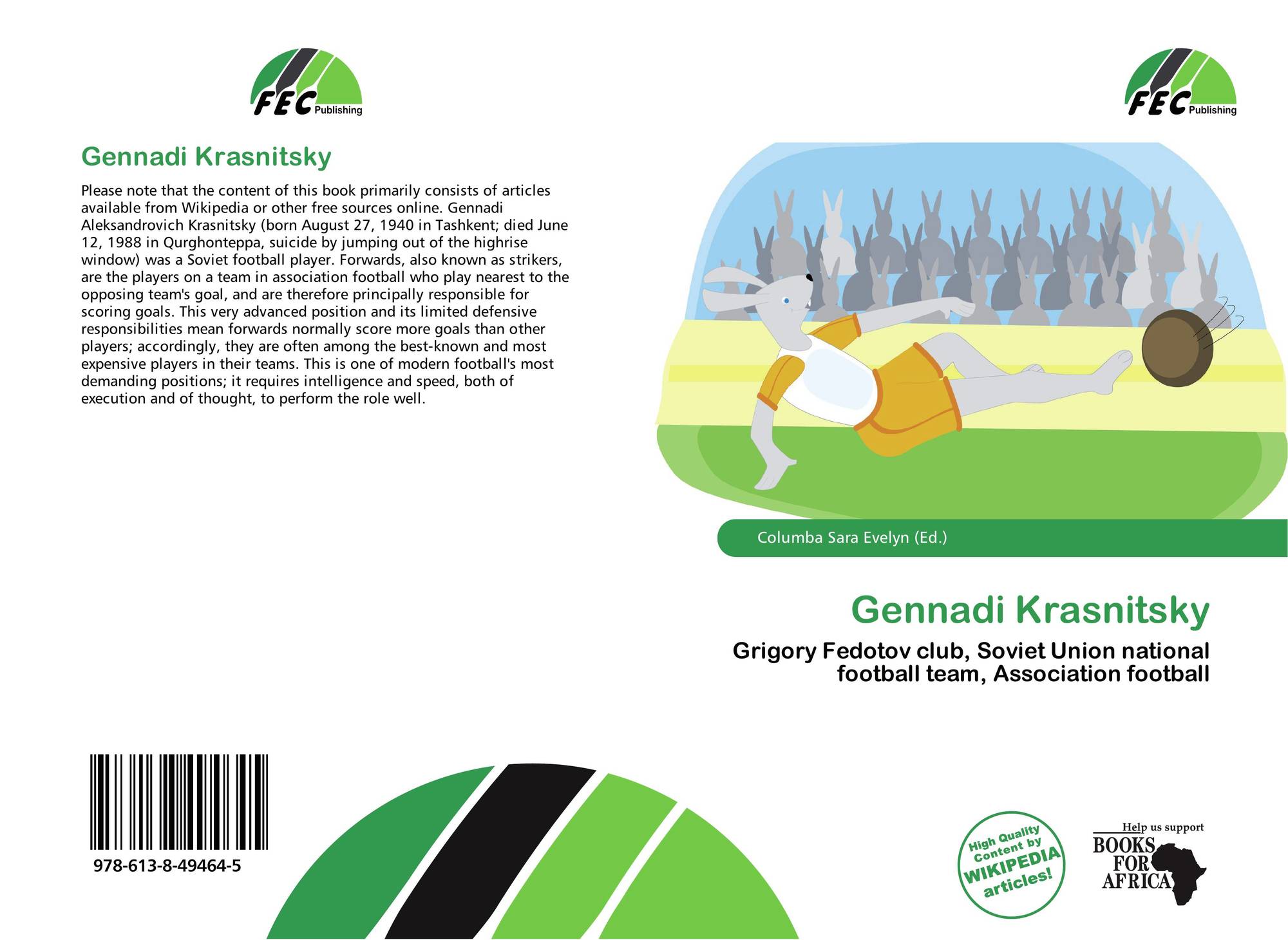 FEC Publishing

Gennadi Krasnitsky

Please note that the content of this book primarily consists of articles available from Wikipedia or other free sources online. Gennadi Aleksandrovich Krasnitsky (born August 27, 1940 in Tashkent; died June 12, 1988 in Qurghonteppa, suicide by jumping out of the highrise window) was a Soviet football player. Forwards, also known as strikers, are the players on a team in association football who play nearest to the opposing team's goal, and are therefore principally responsible for scoring goals. This very advanced position and its limited defensive responsibilities mean forwards normally score more goals than other players; accordingly, they are often among the best-known and most expensive players in their teams. This is one of modern football's most demanding positions; it requires intelligence and speed, both of execution and of thought, to perform the role well.

978-613-8-49464-5

FEC Publishing

Columba Sara Evelyn (Ed.)

Gennadi Krasnitsky

Grigory Fedotov club, Soviet Union national football team, Association football

High Quality Content by WIKIPEDIA articles!

Help us support BOOKS FOR AFRICA